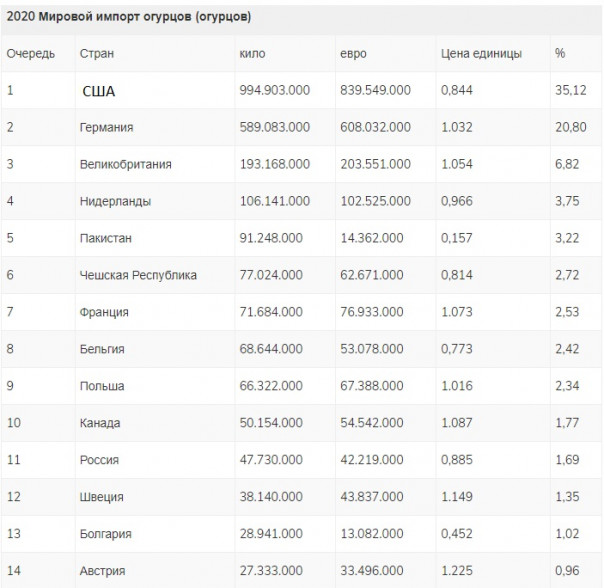 2020 Мировой импорт огурцов (огурцов)

| Очередь | Стран | кило | евро | Цена единицы | % |
|---|---|---|---|---|---|
| 1 | США | 994.903.000 | 839.549.000 | 0,844 | 35,12 |
| 2 | Германия | 589.083.000 | 608.032.000 | 1.032 | 20,80 |
| 3 | Великобритания | 193.168.000 | 203.551.000 | 1.054 | 6,82 |
| 4 | Нидерланды | 106.141.000 | 102.525.000 | 0,966 | 3,75 |
| 5 | Пакистан | 91.248.000 | 14.362.000 | 0,157 | 3,22 |
| 6 | Чешская Республика | 77.024.000 | 62.671.000 | 0,814 | 2,72 |
| 7 | Франция | 71.684.000 | 76.933.000 | 1.073 | 2,53 |
| 8 | Бельгия | 68.644.000 | 53.078.000 | 0,773 | 2,42 |
| 9 | Польша | 66.322.000 | 67.388.000 | 1.016 | 2,34 |
| 10 | Канада | 50.154.000 | 54.542.000 | 1.087 | 1,77 |
| 11 | Россия | 47.730.000 | 42.219.000 | 0,885 | 1,69 |
| 12 | Швеция | 38.140.000 | 43.837.000 | 1.149 | 1,35 |
| 13 | Болгария | 28.941.000 | 13.082.000 | 0,452 | 1,02 |
| 14 | Австрия | 27.333.000 | 33.496.000 | 1.225 | 0,96 |